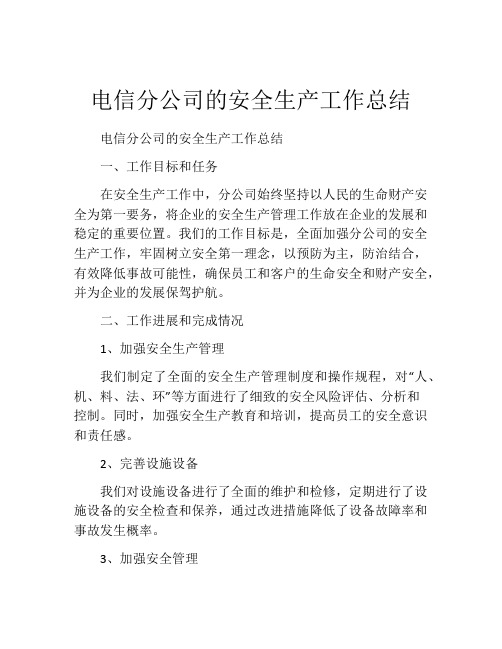 电信分公司的安全生产工作总结

电信分公司的安全生产工作总结

一、工作目标和任务

在安全生产工作中，分公司始终坚持以人民的生命财产安全为第一要务，将企业的安全生产管理工作放在企业的发展和稳定的重要位置。我们的工作目标是，全面加强分公司的安全生产工作，牢固树立安全第一理念，以预防为主，防治结合，有效降低事故可能性，确保员工和客户的生命安全和财产安全，并为企业的发展保驾护航。

二、工作进展和完成情况

1、加强安全生产管理

我们制定了全面的安全生产管理制度和操作规程，对“人、机、料、法、环”等方面进行了细致的安全风险评估、分析和控制。同时，加强安全生产教育和培训，提高员工的安全意识和责任感。

2、完善设施设备

我们对设施设备进行了全面的维护和检修，定期进行了设施设备的安全检查和保养，通过改进措施降低了设备故障率和事故发生概率。

3、加强安全管理